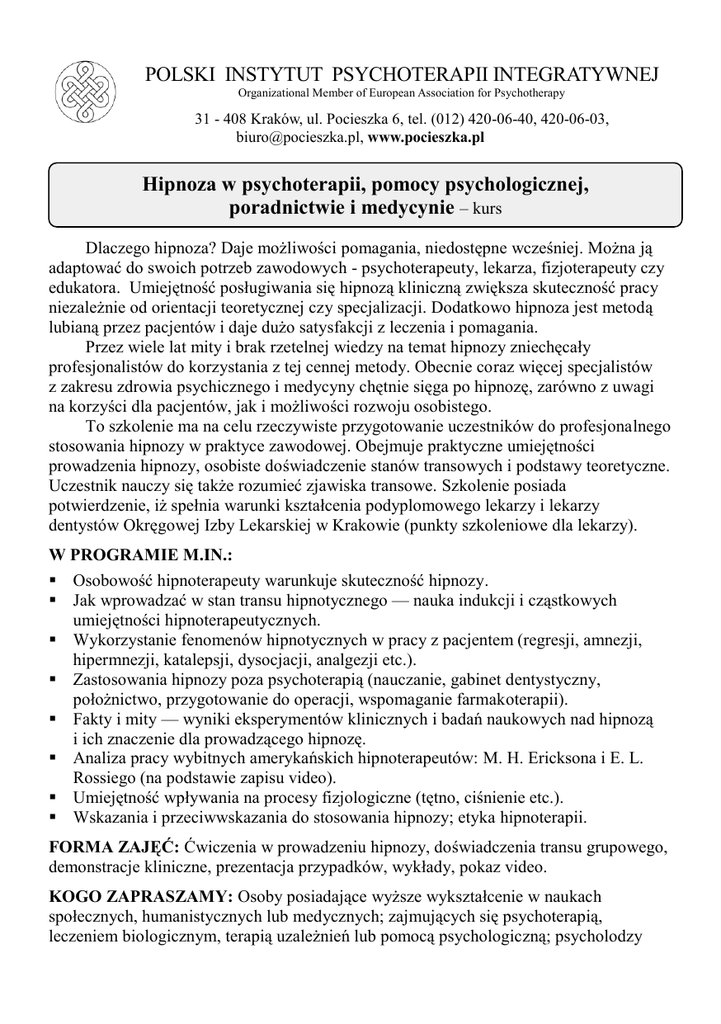 POLSKI INSTYTUT PSYCHOTERAPII INTEGRATYWNEJ
Organizational Member of European Association for Psychotherapy

31 - 408 Kraków, ul. Pocieszka 6, tel. (012) 420-06-40, 420-06-03, biuro@pocieszka.pl, www.pocieszka.pl

Hipnoza w psychoterapii, pomocy psychologicznej, poradnictwie i medycynie – kurs

Dlaczego hipnoza? Daje możliwości pomagania, niedostępne wcześniej. Można ją adaptować do swoich potrzeb zawodowych - psychoterapeuty, lekarza, fizjoterapeuty czy edukatora. Umiejętność posługiwania się hipnozą kliniczną zwiększa skuteczność pracy niezależnie od orientacji teoretycznej czy specjalizacji. Dodatkowo hipnoza jest metodą lubianą przez pacjentów i daje dużo satysfakcji z leczenia i pomagania.

Przez wiele lat mity i brak rzetelnej wiedzy na temat hipnozy zniechęcały profesjonalistów do korzystania z tej cennej metody. Obecnie coraz więcej specjalistów z zakresu zdrowia psychicznego i medycyny chętnie sięga po hipnozę, zarówno z uwagi na korzyści dla pacjentów, jak i możliwości rozwoju osobistego.

To szkolenie ma na celu rzeczywiste przygotowanie uczestników do profesjonalnego stosowania hipnozy w praktyce zawodowej. Obejmuje praktyczne umiejętności prowadzenia hipnozy, osobiste doświadczenie stanów transowych i podstawy teoretyczne. Uczestnik nauczy się także rozumieć zjawiska transowe. Szkolenie posiada potwierdzenie, iż spełnia warunki kształcenia podyplomowego lekarzy i lekarzy dentystów Okręgowej Izby Lekarskiej w Krakowie (punkty szkoleniowe dla lekarzy).

W PROGRAMIE M.IN.:
▪ Osobowość hipnoterapeuty warunkuje skuteczność hipnozy.
▪ Jak wprowadzać w stan transu hipnotycznego — nauka indukcji i cząstkowych umiejętności hipnoterapeutycznych.
▪ Wykorzystanie fenomenów hipnotycznych w pracy z pacjentem (regresji, amnezji, hipermnezji, katalepsji, dysocjacji, analgezji etc.).
▪ Zastosowania hipnozy poza psychoterapią (nauczanie, gabinet dentystyczny, położnictwo, przygotowanie do operacji, wspomaganie farmakoterapii).
▪ Fakty i mity — wyniki eksperymentów klinicznych i badań naukowych nad hipnozą i ich znaczenie dla prowadzącego hipnozę.
▪ Analiza pracy wybitnych amerykańskich hipnoterapeutów: M. H. Ericksona i E. L. Rossiego (na podstawie zapisu video).
▪ Umiejętność wpływania na procesy fizjologiczne (tętno, ciśnienie etc.).
▪ Wskazania i przeciwwskazania do stosowania hipnozy; etyka hipnoterapii.

FORMA ZAJĘĆ: Ćwiczenia w prowadzeniu hipnozy, doświadczenia transu grupowego, demonstracje kliniczne, prezentacja przypadków, wykłady, pokaz video.

KOGO ZAPRASZAMY: Osoby posiadające wyższe wykształcenie w naukach społecznych, humanistycznych lub medycznych; zajmujących się psychoterapią, leczeniem biologicznym, terapią uzależnień lub pomocą psychologiczną; psycholodzy